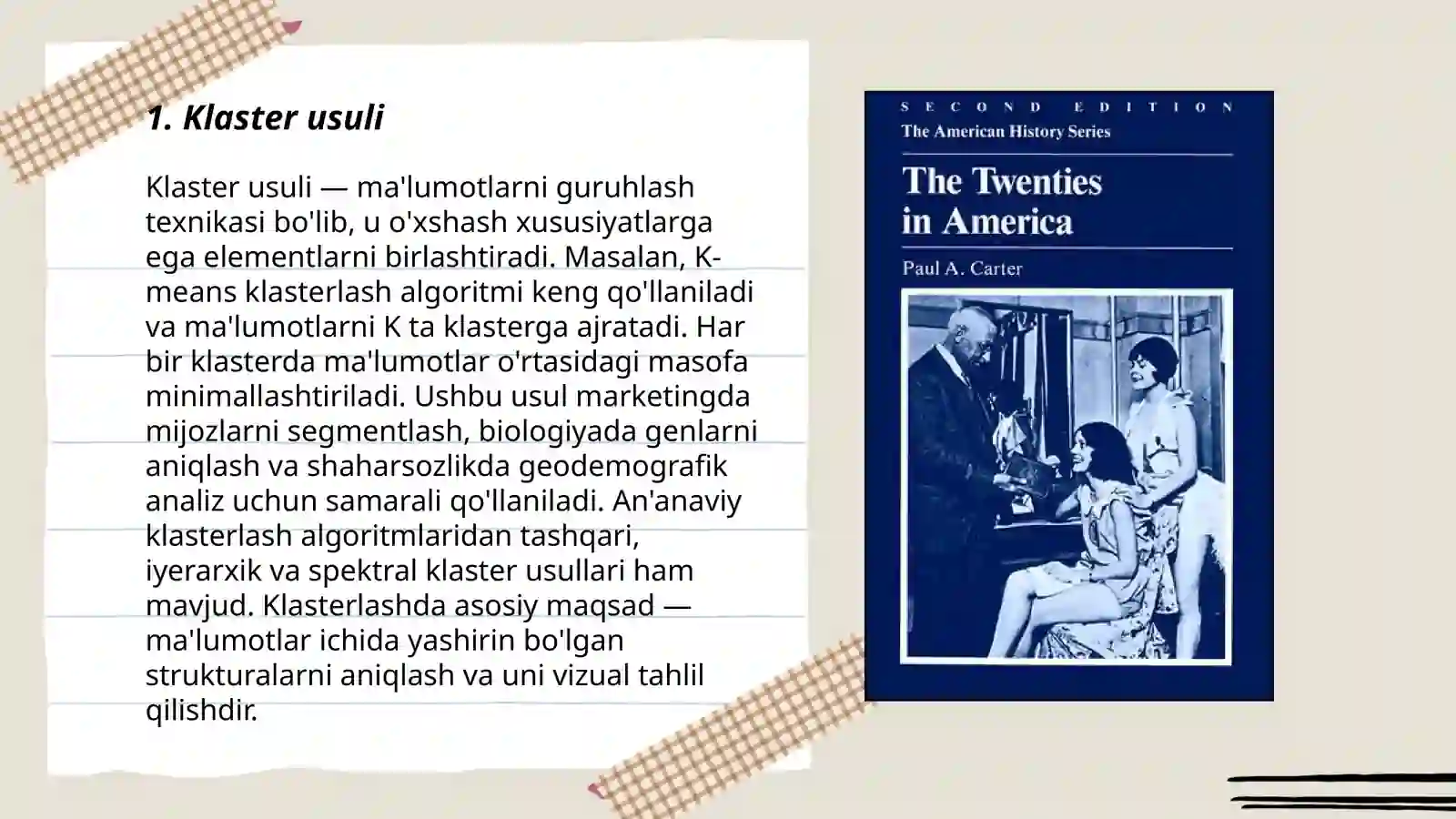 1. Klaster usuli

Klaster usuli — ma'lumotlarni guruhlash texnikasi bo'lib, u o'xshash xususiyatlarga ega elementlarni birlashtiradi. Masalan, K-means klasterlash algoritmi keng qo'llaniladi va ma'lumotlarni K ta klasterga ajratadi. Har bir klasterda ma'lumotlar o'rtasidagi masofa minimallashtiriladi. Ushbu usul marketingda mijozlarni segmentlash, biologiyada genlarni aniqlash va shaharsozlikda geodemografik analiz uchun samarali qo'llaniladi. An'anaviy klasterlash algoritmlaridan tashqari, iyerarxik va spektral klaster usullari ham mavjud. Klasterlashda asosiy maqsad — ma'lumotlar ichida yashirin bo'lgan strukturalarni aniqlash va uni vizual tahlil qilishdir.

SECOND EDITION
The American History Series
The Twenties in America
Paul A. Carter